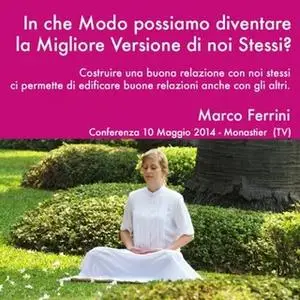 In che Modo possiamo diventare la Migliore Versione di noi Stessi?

Costruire una buona relazione con noi stessi ci permette di edificare buone relazioni anche con gli altri.

Marco Ferrini

Conferenza 10 Maggio 2014 - Monastier (TV)